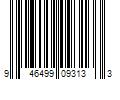 9 46499 09313 3